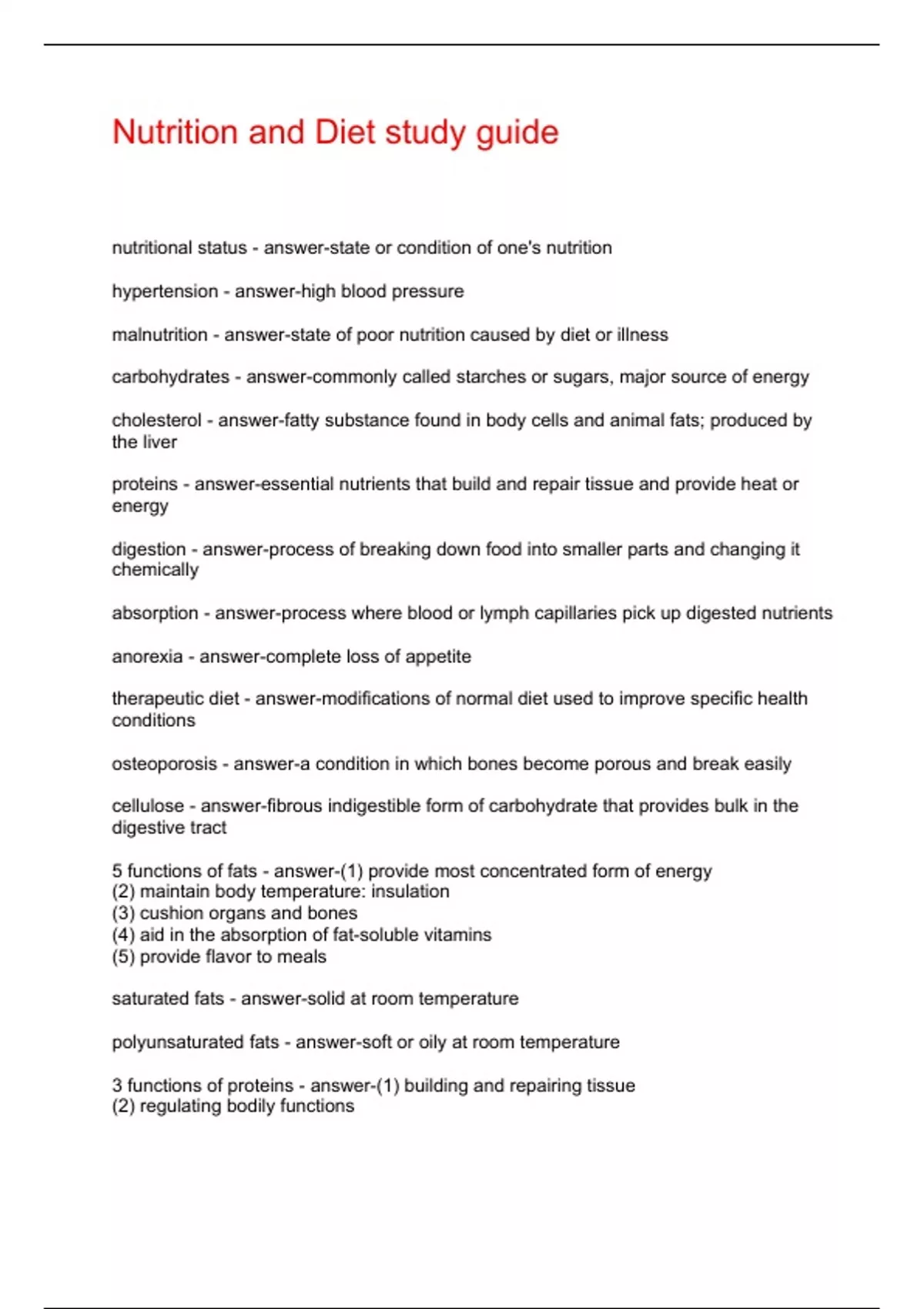 Nutrition and Diet study guide

nutritional status - answer-state or condition of one's nutrition

hypertension - answer-high blood pressure

malnutrition - answer-state of poor nutrition caused by diet or illness

carbohydrates - answer-commonly called starches or sugars, major source of energy

cholesterol - answer-fatty substance found in body cells and animal fats; produced by the liver

proteins - answer-essential nutrients that build and repair tissue and provide heat or energy

digestion - answer-process of breaking down food into smaller parts and changing it chemically

absorption - answer-process where blood or lymph capillaries pick up digested nutrients

anorexia - answer-complete loss of appetite

therapeutic diet - answer-modifications of normal diet used to improve specific health conditions

osteoporosis - answer-a condition in which bones become porous and break easily

cellulose - answer-fibrous indigestible form of carbohydrate that provides bulk in the digestive tract

5 functions of fats - answer-(1) provide most concentrated form of energy
(2) maintain body temperature: insulation
(3) cushion organs and bones
(4) aid in the absorption of fat-soluble vitamins
(5) provide flavor to meals

saturated fats - answer-solid at room temperature

polyunsaturated fats - answer-soft or oily at room temperature

3 functions of proteins - answer-(1) building and repairing tissue
(2) regulating bodily functions